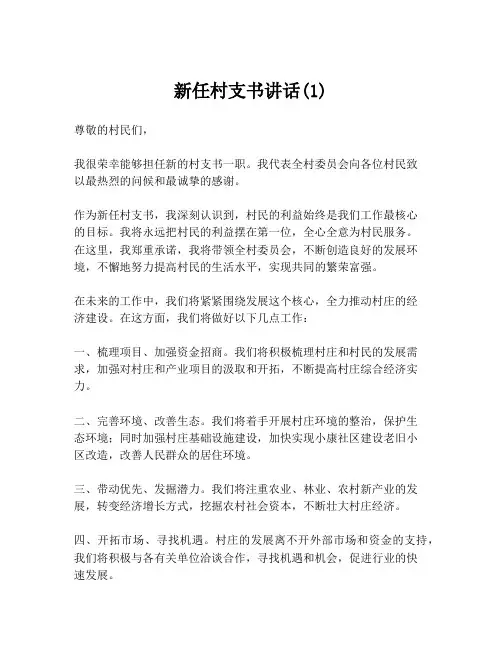 新任村支书讲话(1)

尊敬的村民们，

我很荣幸能够担任新的村支书一职。我代表全村委员会向各位村民致以最热烈的问候和最诚挚的感谢。

作为新任村支书，我深刻认识到，村民的利益始终是我们工作最核心的目标。我将永远把村民的利益摆在第一位，全心全意为村民服务。在这里，我郑重承诺，我将带领全村委员会，不断创造良好的发展环境，不懈地努力提高村民的生活水平，实现共同的繁荣富强。

在未来的工作中，我们将紧紧围绕发展这个核心，全力推动村庄的经济建设。在这方面，我们将做好以下几点工作：

一、梳理项目、加强资金招商。我们将积极梳理村庄和村民的发展需求，加强对村庄和产业项目的汲取和开拓，不断提高村庄综合经济实力。

二、完善环境、改善生态。我们将着手开展村庄环境的整治，保护生态环境；同时加强村庄基础设施建设，加快实现小康社区建设老旧小区改造，改善人民群众的居住环境。

三、带动优先、发掘潜力。我们将注重农业、林业、农村新产业的发展，转变经济增长方式，挖掘农村社会资本，不断壮大村庄经济。

四、开拓市场、寻找机遇。村庄的发展离不开外部市场和资金的支持，我们将积极与各有关单位洽谈合作，寻找机遇和机会，促进行业的快速发展。